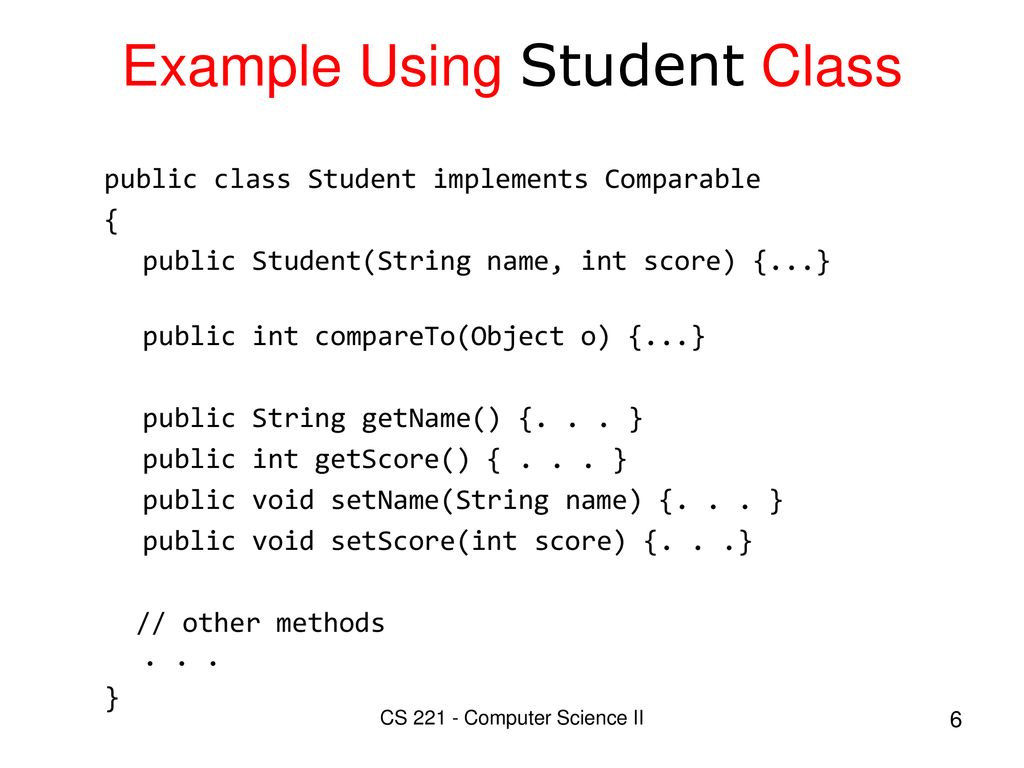 Example Using Student Class

public class Student implements Comparable
{
  public Student(String name, int score) {...}

  public int compareTo(Object o) {...}

  public String getName() {. . . }
  public int getScore() { . . . }
  public void setName(String name) {. . . }
  public void setScore(int score) {. . .}

  // other methods
  . . .
}

CS 221 - Computer Science II

6